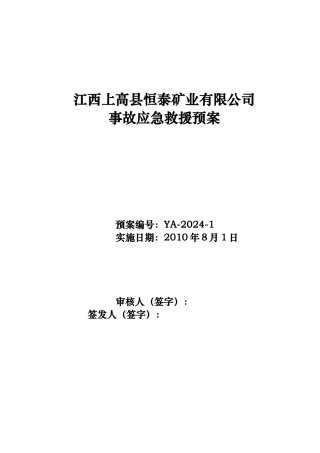 江西上高县恒泰矿业有限公司
事故应急救援预案

预案编号：YA-2024-1
实施日期：2010 年 8 月 1 日

审核人（签字）：
签发人（签字）：